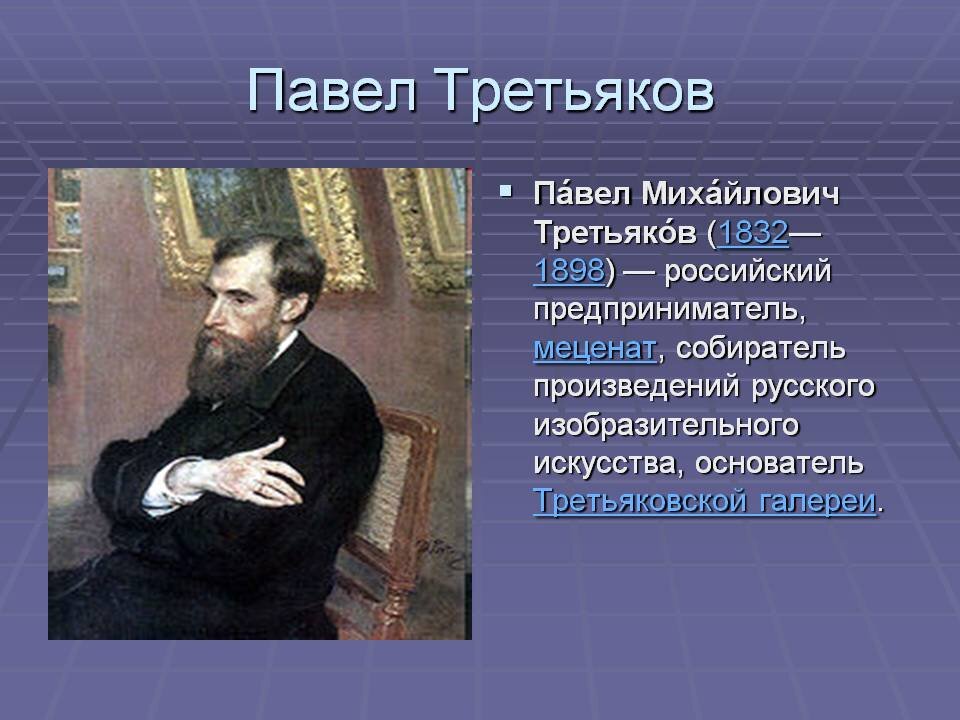 Павел Третьяков

Па́вел Миха́йлович Третьяко́в (1832—1898) — российский предприниматель, меценат, собиратель произведений русского изобразительного искусства, основатель Третьяковской галереи.